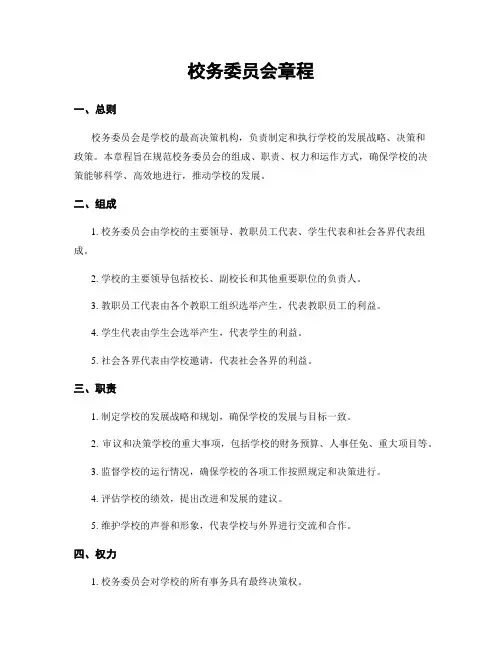 校务委员会章程

一、总则

校务委员会是学校的最高决策机构，负责制定和执行学校的发展战略、决策和政策。本章程旨在规范校务委员会的组成、职责、权力和运作方式，确保学校的决策能够科学、高效地进行，推动学校的发展。

二、组成

1. 校务委员会由学校的主要领导、教职员工代表、学生代表和社会各界代表组成。

2. 学校的主要领导包括校长、副校长和其他重要职位的负责人。

3. 教职员工代表由各个教职工组织选举产生，代表教职员工的利益。

4. 学生代表由学生会选举产生，代表学生的利益。

5. 社会各界代表由学校邀请，代表社会各界的利益。

三、职责

1. 制定学校的发展战略和规划，确保学校的发展与目标一致。

2. 审议和决策学校的重大事项，包括学校的财务预算、人事任免、重大项目等。

3. 监督学校的运行情况，确保学校的各项工作按照规定和决策进行。

4. 评估学校的绩效，提出改进和发展的建议。

5. 维护学校的声誉和形象，代表学校与外界进行交流和合作。

四、权力

1. 校务委员会对学校的所有事务具有最终决策权。